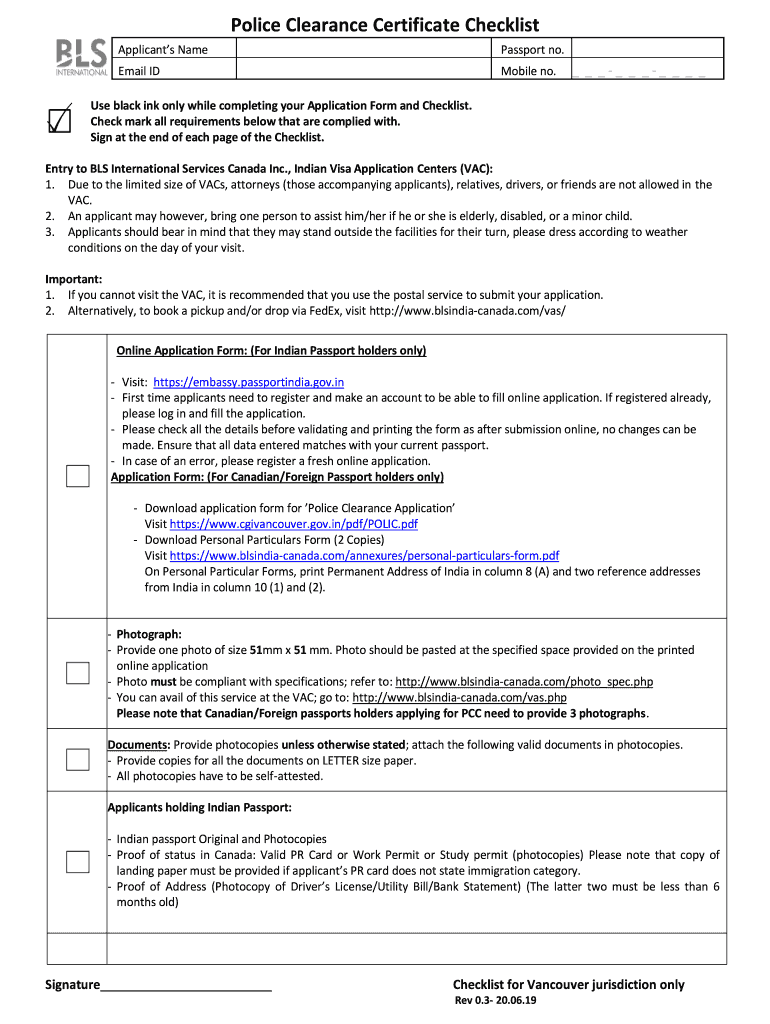 Police Clearance Certificate Checklist

BLS INTERNATIONAL

| Applicant's Name | | Passport no. | |
|---|---|---|---|
| Email ID | | Mobile no. | _ _ _-_ _ _-_ _ _ _ |

Use black ink only while completing your Application Form and Checklist.
Check mark all requirements below that are complied with.
Sign at the end of each page of the Checklist.

Entry to BLS International Services Canada Inc., Indian Visa Application Centers (VAC):
1. Due to the limited size of VACs, attorneys (those accompanying applicants), relatives, drivers, or friends are not allowed in the VAC.
2. An applicant may however, bring one person to assist him/her if he or she is elderly, disabled, or a minor child.
3. Applicants should bear in mind that they may stand outside the facilities for their turn, please dress according to weather conditions on the day of your visit.

Important:
1. If you cannot visit the VAC, it is recommended that you use the postal service to submit your application.
2. Alternatively, to book a pickup and/or drop via FedEx, visit http://www.blsindia-canada.com/vas/

Online Application Form: (For Indian Passport holders only)

- Visit: https://embassy.passportindia.gov.in
- First time applicants need to register and make an account to be able to fill online application. If registered already, please log in and fill the application.
- Please check all the details before validating and printing the form as after submission online, no changes can be made. Ensure that all data entered matches with your current passport.
- In case of an error, please register a fresh online application.

Application Form: (For Canadian/Foreign Passport holders only)

- Download application form for 'Police Clearance Application'
Visit https://www.cgivancouver.gov.in/pdf/POLIC.pdf
- Download Personal Particulars Form (2 Copies)
Visit https://www.blsindia-canada.com/annexures/personal-particulars-form.pdf
On Personal Particular Forms, print Permanent Address of India in column 8 (A) and two reference addresses from India in column 10 (1) and (2).

- Photograph:
- Provide one photo of size 51mm x 51 mm. Photo should be pasted at the specified space provided on the printed online application
- Photo must be compliant with specifications; refer to: http://www.blsindia-canada.com/photo_spec.php
- You can avail of this service at the VAC; go to: http://www.blsindia-canada.com/vas.php
Please note that Canadian/Foreign passports holders applying for PCC need to provide 3 photographs.

Documents: Provide photocopies unless otherwise stated; attach the following valid documents in photocopies.
- Provide copies for all the documents on LETTER size paper.
- All photocopies have to be self-attested.

Applicants holding Indian Passport:

- Indian passport Original and Photocopies
- Proof of status in Canada: Valid PR Card or Work Permit or Study permit (photocopies) Please note that copy of landing paper must be provided if applicant's PR card does not state immigration category.
- Proof of Address (Photocopy of Driver's License/Utility Bill/Bank Statement) (The latter two must be less than 6 months old)

Signature________________________

Checklist for Vancouver jurisdiction only
Rev 0.3- 20.06.19